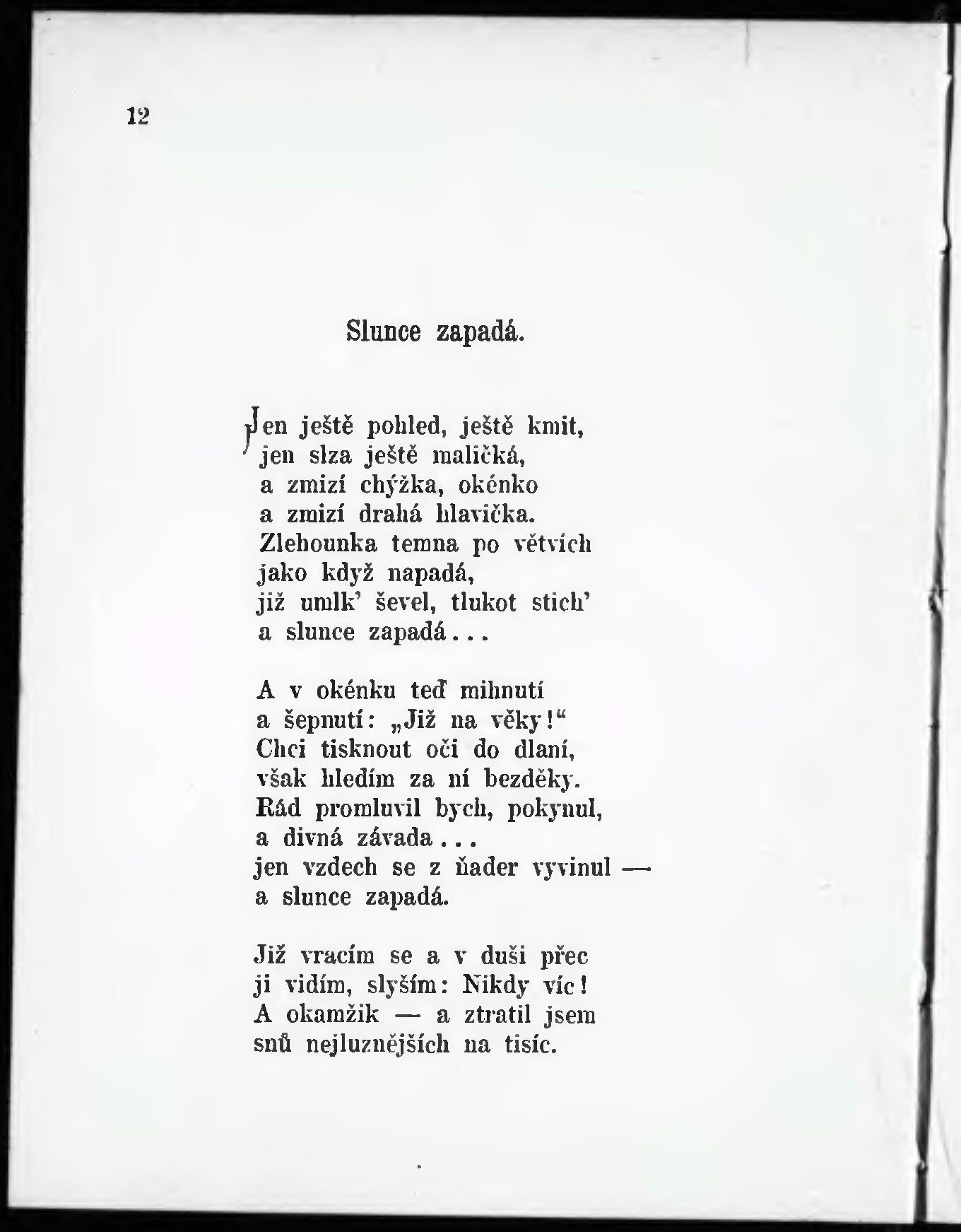 12

Slunce zapadá.

Jen ještě pohled, ještě kmit,
jen slza ještě maličká,
a zmizí chýžka, okénko
a zmizí drahá hlavička.
Zlehounka temna po větvích
jako když napadá,
již umlk' ševel, tlukot stich'
a slunce zapadá...

A v okénku teď mihnutí
a šepnutí: „Již na věky!“
Chci tisknout oči do dlaní,
však hledím za ní bezděky.
Rád promluvil bych, pokynul,
a divná závada...
jen vzdech se z ňader vyvinul —
a slunce zapadá.

Již vracím se a v duši přec
ji vidím, slyším: Nikdy víc!
A okamžik — a ztratil jsem
snů nejluznějších na tisíc.